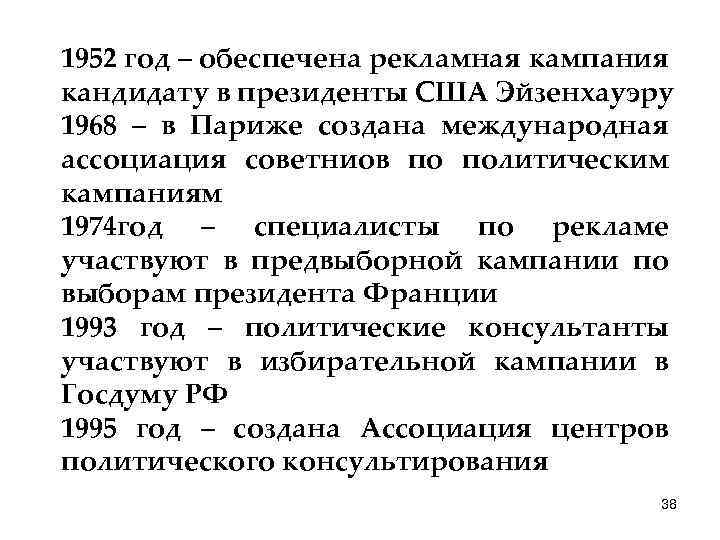 1952 год – обеспечена рекламная кампания кандидату в президенты США Эйзенхауэру
1968 – в Париже создана международная ассоциация советниов по политическим кампаниям
1974год – специалисты по рекламе участвуют в предвыборной кампании по выборам президента Франции
1993 год – политические консультанты участвуют в избирательной кампании в Госдуму РФ
1995 год – создана Ассоциация центров политического консультирования

38